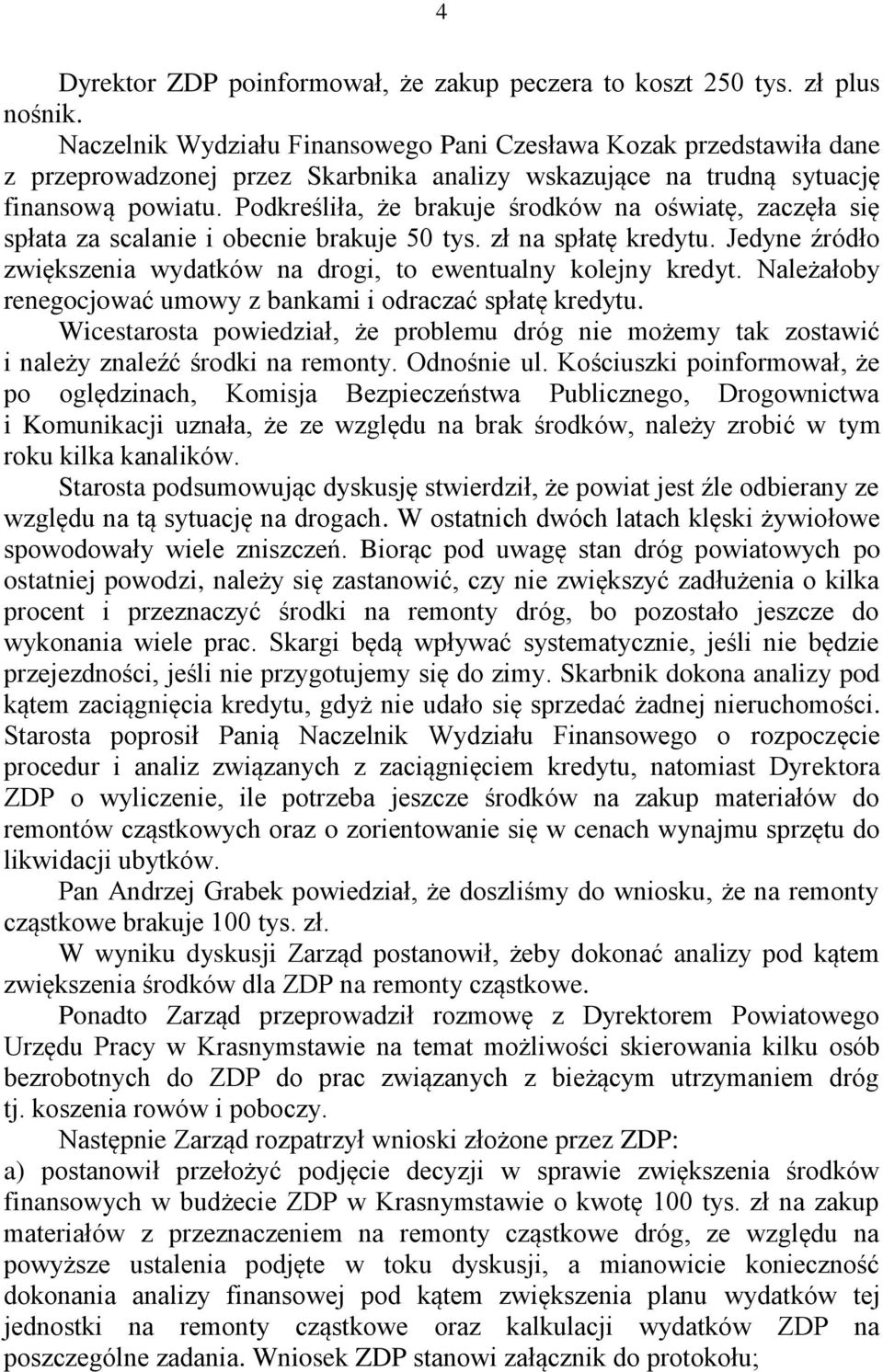 4

Dyrektor ZDP poinformował, że zakup peczera to koszt 250 tys. zł plus nośnik.

Naczelnik Wydziału Finansowego Pani Czesława Kozak przedstawiła dane z przeprowadzonej przez Skarbnika analizy wskazujące na trudną sytuację finansową powiatu. Podkreśliła, że brakuje środków na oświatę, zaczęła się spłata za scalanie i obecnie brakuje 50 tys. zł na spłatę kredytu. Jedyne źródło zwiększenia wydatków na drogi, to ewentualny kolejny kredyt. Należałoby renegocjować umowy z bankami i odraczać spłatę kredytu.

Wicestarosta powiedział, że problemu dróg nie możemy tak zostawić i należy znaleźć środki na remonty. Odnośnie ul. Kościuszki poinformował, że po oględzinach, Komisja Bezpieczeństwa Publicznego, Drogownictwa i Komunikacji uznała, że ze względu na brak środków, należy zrobić w tym roku kilka kanalików.

Starosta podsumowując dyskusję stwierdził, że powiat jest źle odbierany ze względu na tą sytuację na drogach. W ostatnich dwóch latach klęski żywiołowe spowodowały wiele zniszczeń. Biorąc pod uwagę stan dróg powiatowych po ostatniej powodzi, należy się zastanowić, czy nie zwiększyć zadłużenia o kilka procent i przeznaczyć środki na remonty dróg, bo pozostało jeszcze do wykonania wiele prac. Skargi będą wpływać systematycznie, jeśli nie będzie przejezdności, jeśli nie przygotujemy się do zimy. Skarbnik dokona analizy pod kątem zaciągnięcia kredytu, gdyż nie udało się sprzedać żadnej nieruchomości. Starosta poprosił Panią Naczelnik Wydziału Finansowego o rozpoczęcie procedur i analiz związanych z zaciągnięciem kredytu, natomiast Dyrektora ZDP o wyliczenie, ile potrzeba jeszcze środków na zakup materiałów do remontów cząstkowych oraz o zorientowanie się w cenach wynajmu sprzętu do likwidacji ubytków.

Pan Andrzej Grabek powiedział, że doszliśmy do wniosku, że na remonty cząstkowe brakuje 100 tys. zł.

W wyniku dyskusji Zarząd postanowił, żeby dokonać analizy pod kątem zwiększenia środków dla ZDP na remonty cząstkowe.

Ponadto Zarząd przeprowadził rozmowę z Dyrektorem Powiatowego Urzędu Pracy w Krasnymstawie na temat możliwości skierowania kilku osób bezrobotnych do ZDP do prac związanych z bieżącym utrzymaniem dróg tj. koszenia rowów i poboczy.

Następnie Zarząd rozpatrzył wnioski złożone przez ZDP:
a) postanowił przełożyć podjęcie decyzji w sprawie zwiększenia środków finansowych w budżecie ZDP w Krasnymstawie o kwotę 100 tys. zł na zakup materiałów z przeznaczeniem na remonty cząstkowe dróg, ze względu na powyższe ustalenia podjęte w toku dyskusji, a mianowicie konieczność dokonania analizy finansowej pod kątem zwiększenia planu wydatków tej jednostki na remonty cząstkowe oraz kalkulacji wydatków ZDP na poszczególne zadania. Wniosek ZDP stanowi załącznik do protokołu;